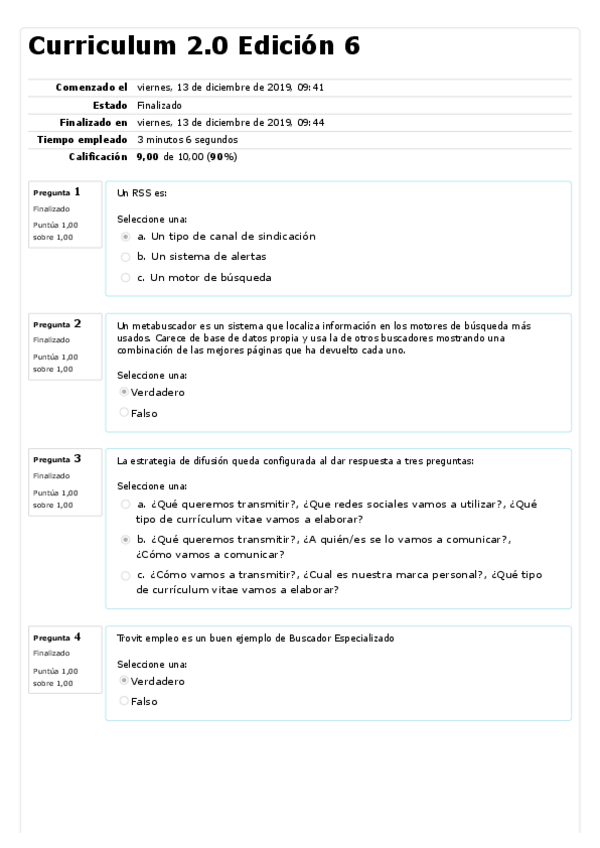 Curriculum 2.0 Edición 6

| | |
|---|---|
| Comenzado el | viernes, 13 de diciembre de 2019, 09:41 |
| Estado | Finalizado |
| Finalizado en | viernes, 13 de diciembre de 2019, 09:44 |
| Tiempo empleado | 3 minutos 6 segundos |
| Calificación | 9,00 de 10,00 (90%) |

Pregunta 1
Finalizado
Puntúa 1,00 sobre 1,00

Un RSS es:

Seleccione una:
a. Un tipo de canal de sindicación
b. Un sistema de alertas
c. Un motor de búsqueda

Pregunta 2
Finalizado
Puntúa 1,00 sobre 1,00

Un metabuscador es un sistema que localiza información en los motores de búsqueda más usados. Carece de base de datos propia y usa la de otros buscadores mostrando una combinación de las mejores páginas que ha devuelto cada uno.

Seleccione una:
Verdadero
Falso

Pregunta 3
Finalizado
Puntúa 1,00 sobre 1,00

La estrategia de difusión queda configurada al dar respuesta a tres preguntas:

Seleccione una:
a. ¿Qué queremos transmitir?, ¿Que redes sociales vamos a utilizar?, ¿Qué tipo de currículum vitae vamos a elaborar?
b. ¿Qué queremos transmitir?, ¿A quién/es se lo vamos a comunicar?, ¿Cómo vamos a comunicar?
c. ¿Cómo vamos a transmitir?, ¿Cual es nuestra marca personal?, ¿Qué tipo de currículum vitae vamos a elaborar?

Pregunta 4
Finalizado
Puntúa 1,00 sobre 1,00

Trovit empleo es un buen ejemplo de Buscador Especializado

Seleccione una:
Verdadero
Falso